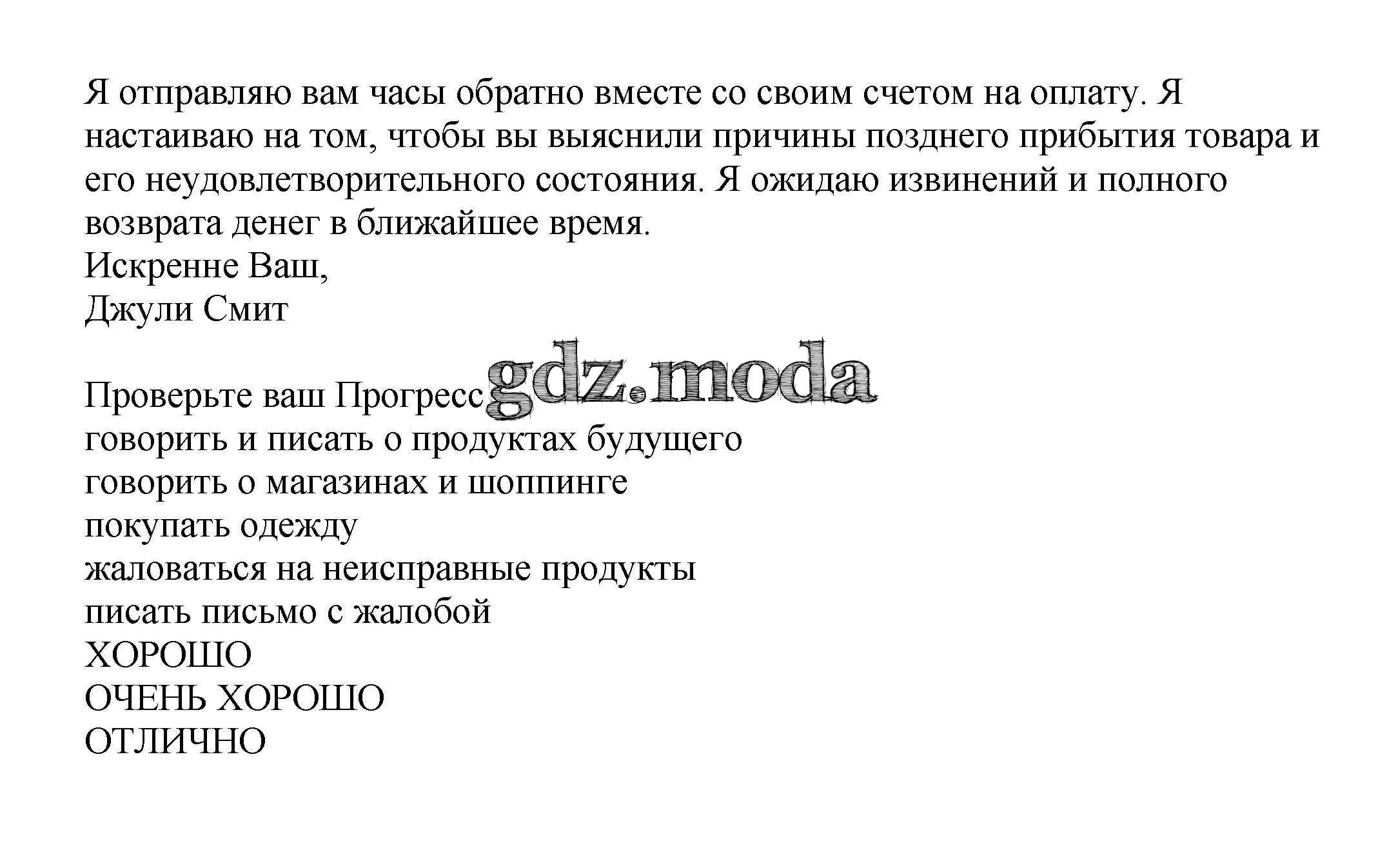 Я отправляю вам часы обратно вместе со своим счетом на оплату. Я настаиваю на том, чтобы вы выяснили причины позднего прибытия товара и его неудовлетворительного состояния. Я ожидаю извинений и полного возврата денег в ближайшее время.
Искренне Ваш,
Джули Смит

Проверьте ваш Прогресс gdz.moda
говорить и писать о продуктах будущего
говорить о магазинах и шоппинге
покупать одежду
жаловаться на неисправные продукты
писать письмо с жалобой
ХОРОШО
ОЧЕНЬ ХОРОШО
ОТЛИЧНО